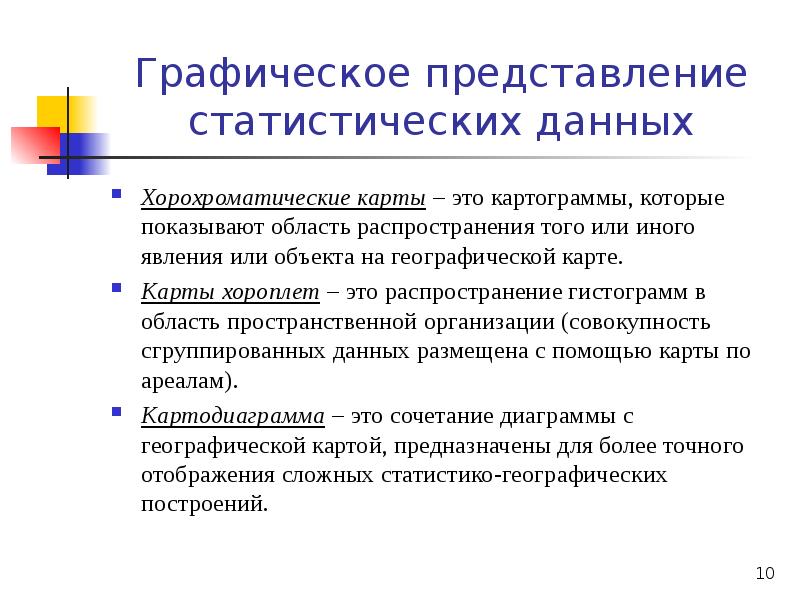 Графическое представление статистических данных

Хорохроматические карты – это картограммы, которые показывают область распространения того или иного явления или объекта на географической карте.

Карты хороплет – это распространение гистограмм в область пространственной организации (совокупность сгруппированных данных размещена с помощью карты по ареалам).

Картодиаграмма – это сочетание диаграммы с географической картой, предназначены для более точного отображения сложных статистико-географических построений.

10